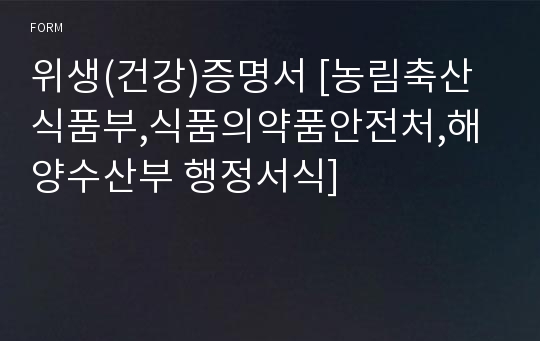 FORM

위생(건강)증명서 [농림축산식품부,식품의약품안전처,해양수산부 행정서식]